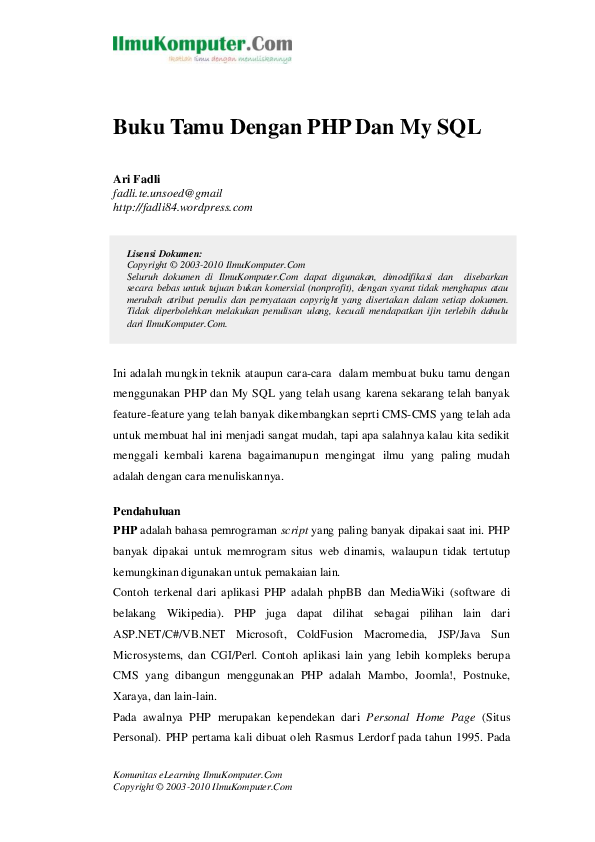 IlmuKomputer.Com
Ikatlah ilmu dengan menuliskannya

Buku Tamu Dengan PHP Dan My SQL

Ari Fadli
fadli.te.unsoed@gmail
http://fadli84.wordpress.com

Lisensi Dokumen:
Copyright © 2003-2010 IlmuKomputer.Com
Seluruh dokumen di IlmuKomputer.Com dapat digunakan, dimodifikasi dan disebarkan secara bebas untuk tujuan bukan komersial (nonprofit), dengan syarat tidak menghapus atau merubah atribut penulis dan pernyataan copyright yang disertakan dalam setiap dokumen. Tidak diperbolehkan melakukan penulisan ulang, kecuali mendapatkan ijin terlebih dahulu dari IlmuKomputer.Com.

Ini adalah mungkin teknik ataupun cara-cara dalam membuat buku tamu dengan menggunakan PHP dan My SQL yang telah usang karena sekarang telah banyak feature-feature yang telah banyak dikembangkan seprti CMS-CMS yang telah ada untuk membuat hal ini menjadi sangat mudah, tapi apa salahnya kalau kita sedikit menggali kembali karena bagaimanupun mengingat ilmu yang paling mudah adalah dengan cara menuliskannya.

Pendahuluan
PHP adalah bahasa pemrograman script yang paling banyak dipakai saat ini. PHP banyak dipakai untuk memrogram situs web dinamis, walaupun tidak tertutup kemungkinan digunakan untuk pemakaian lain.
Contoh terkenal dari aplikasi PHP adalah phpBB dan MediaWiki (software di belakang Wikipedia). PHP juga dapat dilihat sebagai pilihan lain dari ASP.NET/C#/VB.NET Microsoft, ColdFusion Macromedia, JSP/Java Sun Microsystems, dan CGI/Perl. Contoh aplikasi lain yang lebih kompleks berupa CMS yang dibangun menggunakan PHP adalah Mambo, Joomla!, Postnuke, Xaraya, dan lain-lain.
Pada awalnya PHP merupakan kependekan dari Personal Home Page (Situs Personal). PHP pertama kali dibuat oleh Rasmus Lerdorf pada tahun 1995. Pada

Komunitas eLearning IlmuKomputer.Com
Copyright © 2003-2010 IlmuKomputer.Com